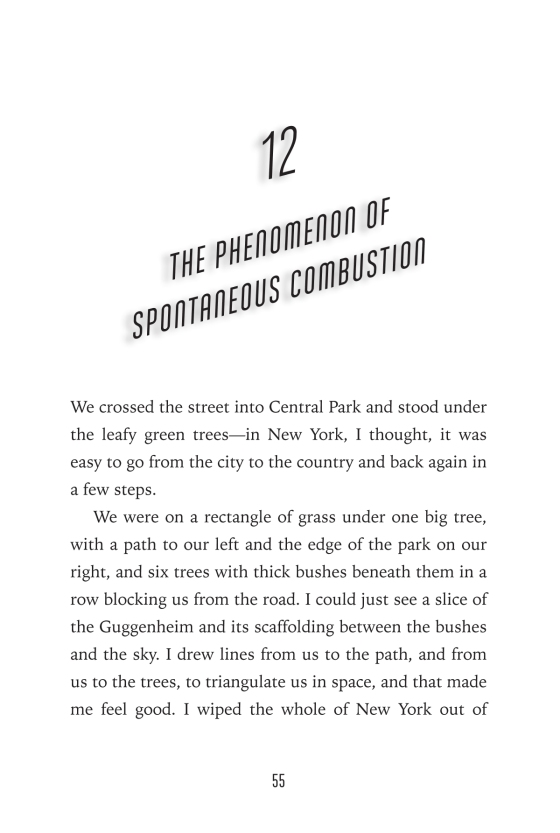 12

THE PHENOMENON OF SPONTANEOUS COMBUSTION

We crossed the street into Central Park and stood under the leafy green trees—in New York, I thought, it was easy to go from the city to the country and back again in a few steps.

We were on a rectangle of grass under one big tree, with a path to our left and the edge of the park on our right, and six trees with thick bushes beneath them in a row blocking us from the road. I could just see a slice of the Guggenheim and its scaffolding between the bushes and the sky. I drew lines from us to the path, and from us to the trees, to triangulate us in space, and that made me feel good. I wiped the whole of New York out of

55